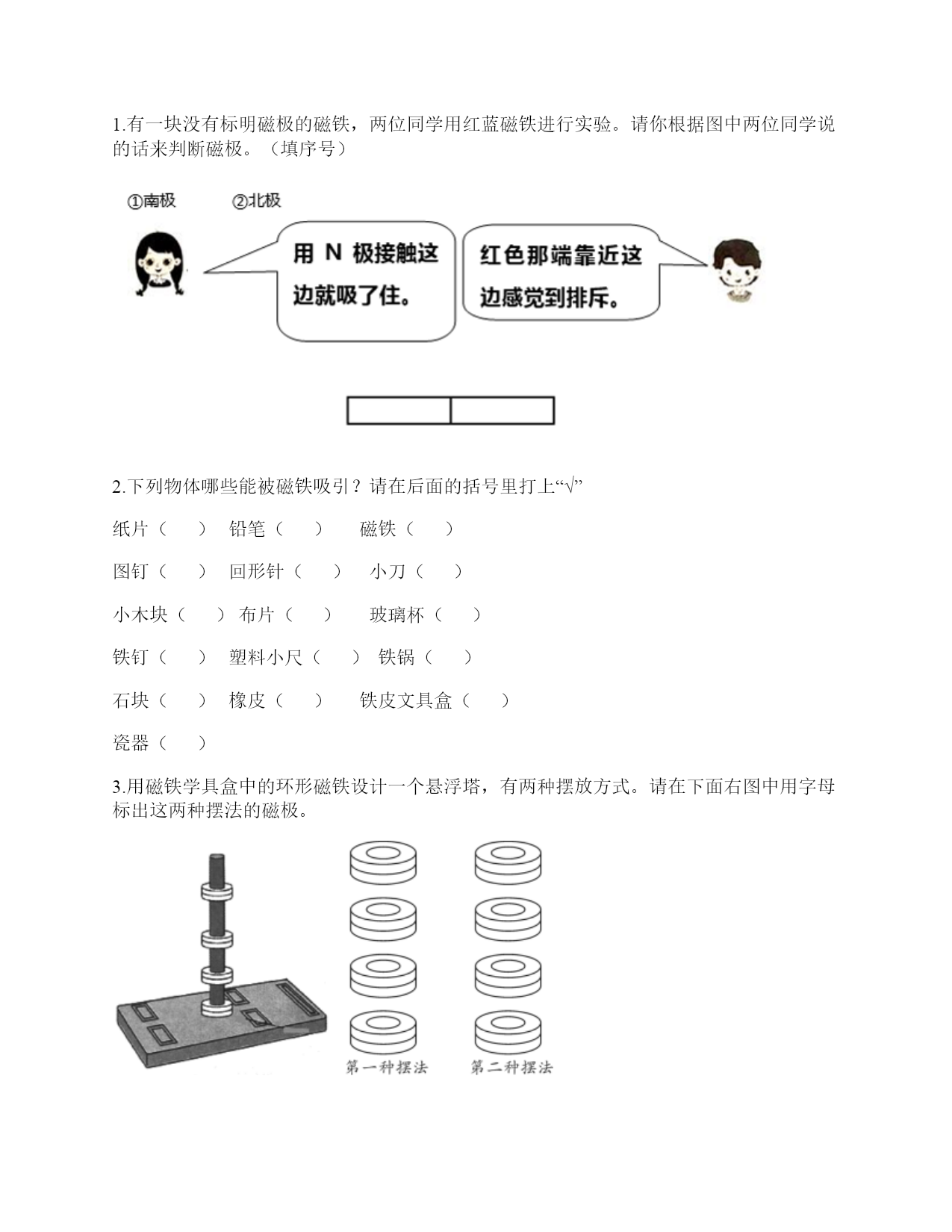 1.有一块没有标明磁极的磁铁，两位同学用红蓝磁铁进行实验。请你根据图中两位同学说的话来判断磁极。（填序号）

①南极　②北极

用 N 极接触这边就吸了住。

红色那端靠近这边感觉到排斥。

2.下列物体哪些能被磁铁吸引？请在后面的括号里打上“√”

纸片（　）　铅笔（　）　磁铁（　）

图钉（　）　回形针（　）　小刀（　）

小木块（　）　布片（　）　玻璃杯（　）

铁钉（　）　塑料小尺（　）　铁锅（　）

石块（　）　橡皮（　）　铁皮文具盒（　）

瓷器（　）

3.用磁铁学具盒中的环形磁铁设计一个悬浮塔，有两种摆放方式。请在下面右图中用字母标出这两种摆法的磁极。

第一种摆法　第二种摆法